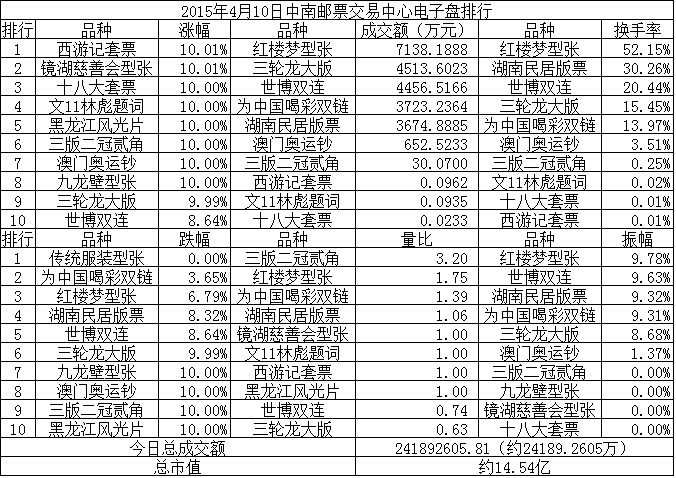 2015年4月10日中南邮票交易中心电子盘排行

| 排行 | 品种 | 涨幅 | 品种 | 成交额（万元） | 品种 | 换手率 |
|---|---|---|---|---|---|---|
| 1 | 西游记套票 | 10.01% | 红楼梦型张 | 7138.1888 | 红楼梦型张 | 52.15% |
| 2 | 镜湖慈善会型张 | 10.01% | 三轮龙大版 | 4513.6023 | 湖南民居版票 | 30.26% |
| 3 | 十八大套票 | 10.00% | 世博双连 | 4456.5166 | 世博双连 | 20.44% |
| 4 | 文11林彪题词 | 10.00% | 为中国喝彩双链 | 3723.2364 | 三轮龙大版 | 15.45% |
| 5 | 黑龙江风光片 | 10.00% | 湖南民居版票 | 3674.8885 | 为中国喝彩双链 | 13.97% |
| 6 | 三版二冠贰角 | 10.00% | 澳门奥运钞 | 652.5233 | 澳门奥运钞 | 3.51% |
| 7 | 澳门奥运钞 | 10.00% | 三版二冠贰角 | 30.0700 | 三版二冠贰角 | 0.25% |
| 8 | 九龙壁型张 | 10.00% | 西游记套票 | 0.0962 | 文11林彪题词 | 0.02% |
| 9 | 三轮龙大版 | 9.99% | 文11林彪题词 | 0.0935 | 十八大套票 | 0.01% |
| 10 | 世博双连 | 8.64% | 十八大套票 | 0.0233 | 西游记套票 | 0.01% |
| 排行 | 品种 | 跌幅 | 品种 | 量比 | 品种 | 振幅 |
| 1 | 传统服装型张 | 0.00% | 三版二冠贰角 | 3.20 | 红楼梦型张 | 9.78% |
| 2 | 为中国喝彩双链 | 3.65% | 红楼梦型张 | 1.75 | 世博双连 | 9.63% |
| 3 | 红楼梦型张 | 6.79% | 为中国喝彩双链 | 1.39 | 湖南民居版票 | 9.32% |
| 4 | 湖南民居版票 | 8.32% | 湖南民居版票 | 1.06 | 为中国喝彩双链 | 9.31% |
| 5 | 世博双连 | 8.64% | 镜湖慈善会型张 | 1.00 | 三轮龙大版 | 8.68% |
| 6 | 三轮龙大版 | 9.99% | 文11林彪题词 | 1.00 | 澳门奥运钞 | 1.37% |
| 7 | 九龙壁型张 | 10.00% | 西游记套票 | 1.00 | 三版二冠贰角 | 0.00% |
| 8 | 澳门奥运钞 | 10.00% | 黑龙江风光片 | 1.00 | 九龙壁型张 | 0.00% |
| 9 | 三版二冠贰角 | 10.00% | 世博双连 | 0.74 | 镜湖慈善会型张 | 0.00% |
| 10 | 黑龙江风光片 | 10.00% | 三轮龙大版 | 0.63 | 十八大套票 | 0.00% |
| 今日总成交额 | | | | 241892605.81（约24189.2605万） | | |
| 总市值 | | | | 约14.54亿 | | |